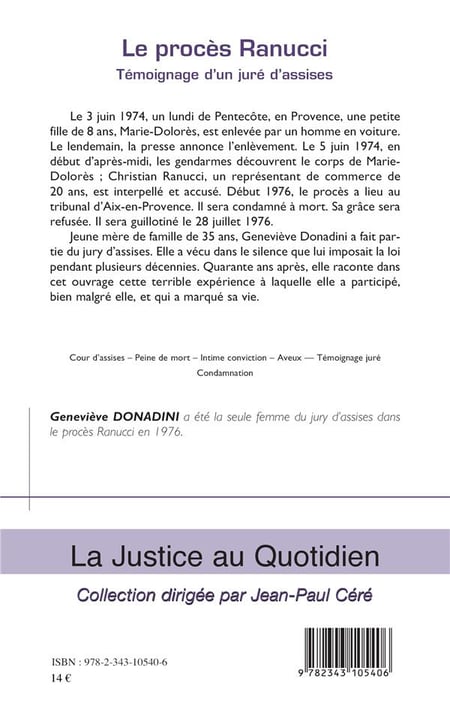 Le procès Ranucci
Témoignage d'un juré d'assises

Le 3 juin 1974, un lundi de Pentecôte, en Provence, une petite fille de 8 ans, Marie-Dolorès, est enlevée par un homme en voiture. Le lendemain, la presse annonce l'enlèvement. Le 5 juin 1974, en début d'après-midi, les gendarmes découvrent le corps de Marie-Dolorès ; Christian Ranucci, un représentant de commerce de 20 ans, est interpellé et accusé. Début 1976, le procès a lieu au tribunal d'Aix-en-Provence. Il sera condamné à mort. Sa grâce sera refusée. Il sera guillotiné le 28 juillet 1976.

Jeune mère de famille de 35 ans, Geneviève Donadini a fait partie du jury d'assises. Elle a vécu dans le silence que lui imposait la loi pendant plusieurs décennies. Quarante ans après, elle raconte dans cet ouvrage cette terrible expérience à laquelle elle a participé, bien malgré elle, et qui a marqué sa vie.

Cour d'assises – Peine de mort – Intime conviction – Aveux — Témoignage juré
Condamnation

Geneviève DONADINI a été la seule femme du jury d'assises dans le procès Ranucci en 1976.

La Justice au Quotidien
Collection dirigée par Jean-Paul Céré

ISBN : 978-2-343-10540-6
14 €

9 782343 105406